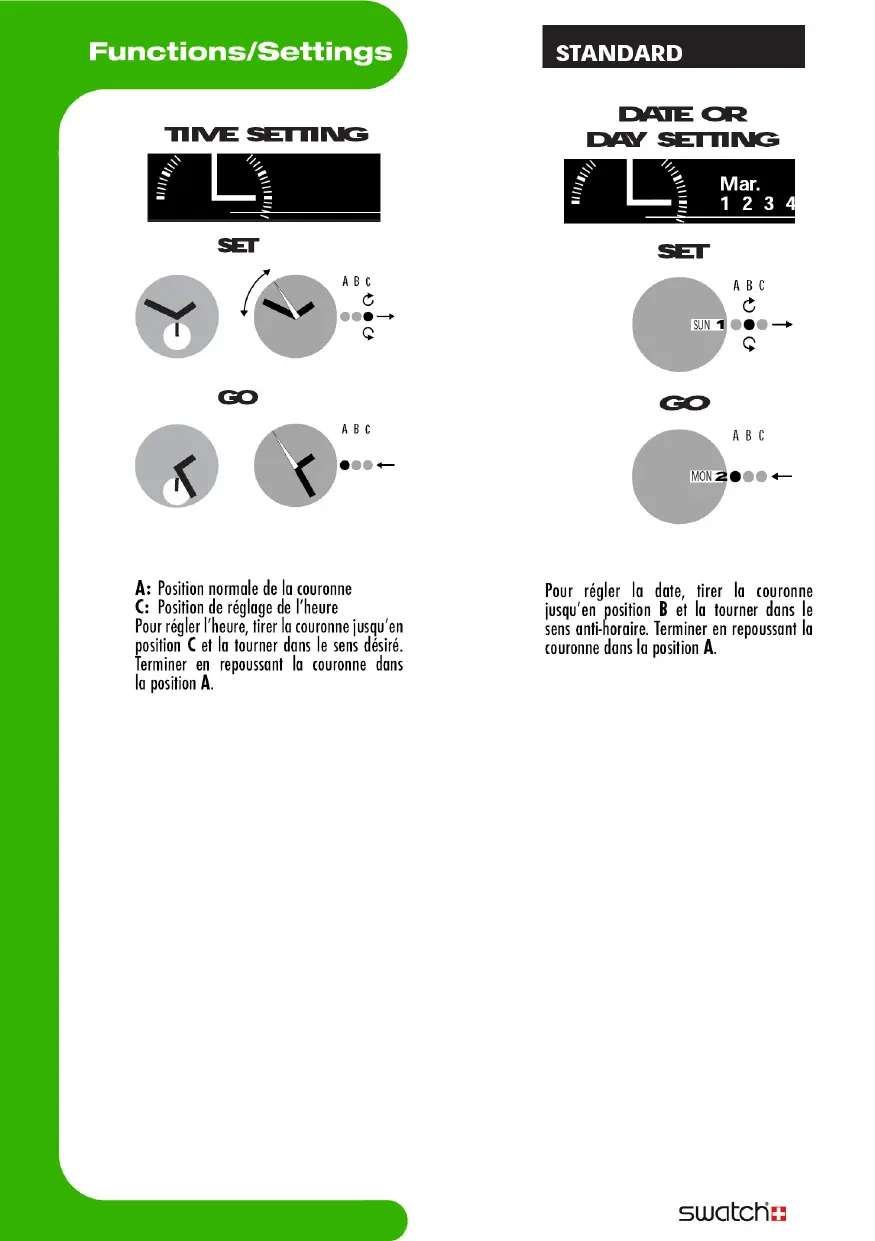 Functions/Settings

TIME SETTING

SET

A B C

GO

A B C

A: Position normale de la couronne
C: Position de réglage de l'heure
Pour régler l'heure, tirer la couronne jusqu'en position C et la tourner dans le sens désiré. Terminer en repoussant la couronne dans la position A.

STANDARD

DATE OR DAY SETTING

Mar.
1 2 3 4

SET

A B C

SUN 1

GO

A B C

MON 2

Pour régler la date, tirer la couronne jusqu'en position B et la tourner dans le sens anti-horaire. Terminer en repoussant la couronne dans la position A.

swatch